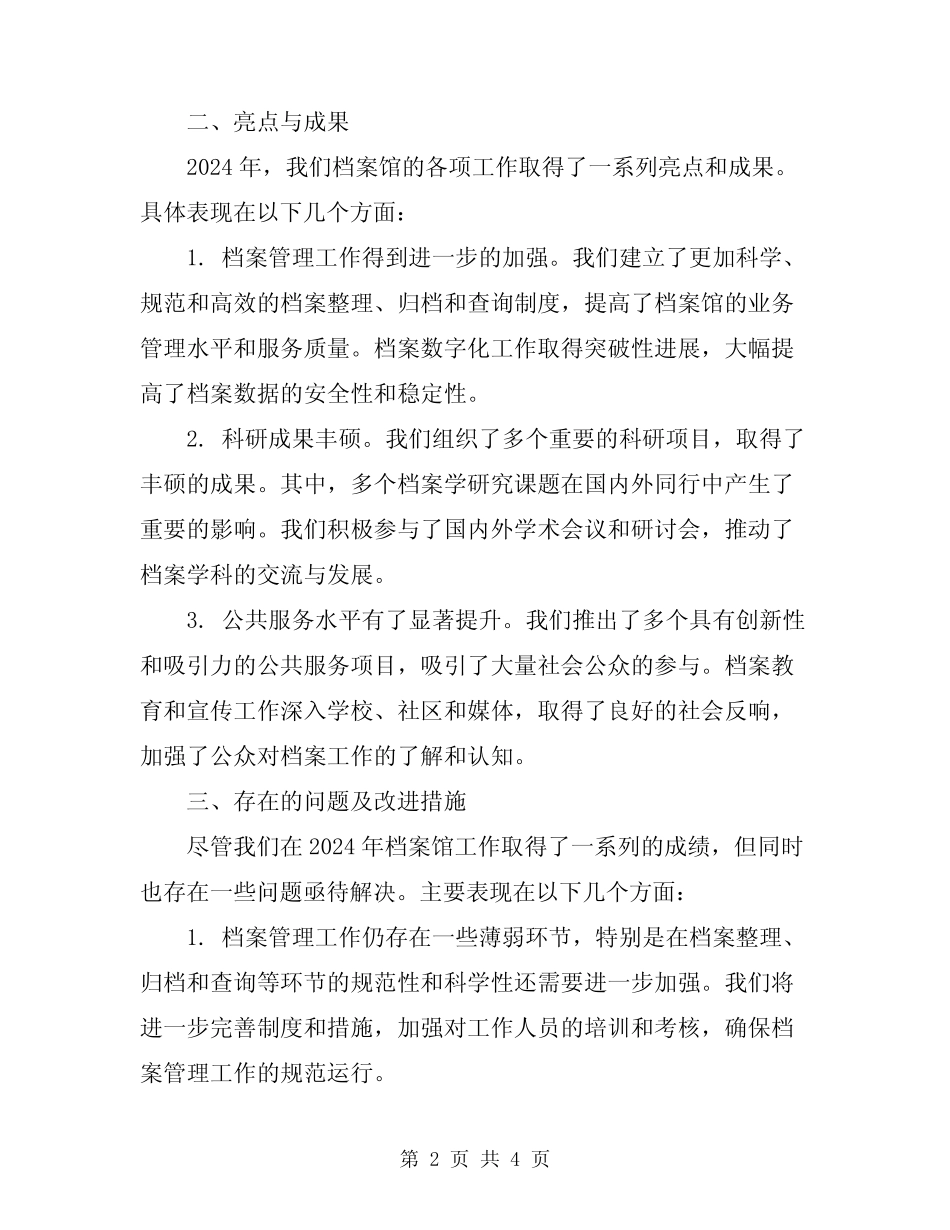 二、亮点与成果

2024 年，我们档案馆的各项工作取得了一系列亮点和成果。具体表现在以下几个方面：

1. 档案管理工作得到进一步的加强。我们建立了更加科学、规范和高效的档案整理、归档和查询制度，提高了档案馆的业务管理水平和服务质量。档案数字化工作取得突破性进展，大幅提高了档案数据的安全性和稳定性。

2. 科研成果丰硕。我们组织了多个重要的科研项目，取得了丰硕的成果。其中，多个档案学研究课题在国内外同行中产生了重要的影响。我们积极参与了国内外学术会议和研讨会，推动了档案学科的交流与发展。

3. 公共服务水平有了显著提升。我们推出了多个具有创新性和吸引力的公共服务项目，吸引了大量社会公众的参与。档案教育和宣传工作深入学校、社区和媒体，取得了良好的社会反响，加强了公众对档案工作的了解和认知。

三、存在的问题及改进措施

尽管我们在 2024 年档案馆工作取得了一系列的成绩，但同时也存在一些问题亟待解决。主要表现在以下几个方面：

1. 档案管理工作仍存在一些薄弱环节，特别是在档案整理、归档和查询等环节的规范性和科学性还需要进一步加强。我们将进一步完善制度和措施，加强对工作人员的培训和考核，确保档案管理工作的规范运行。

第 2 页 共 4 页